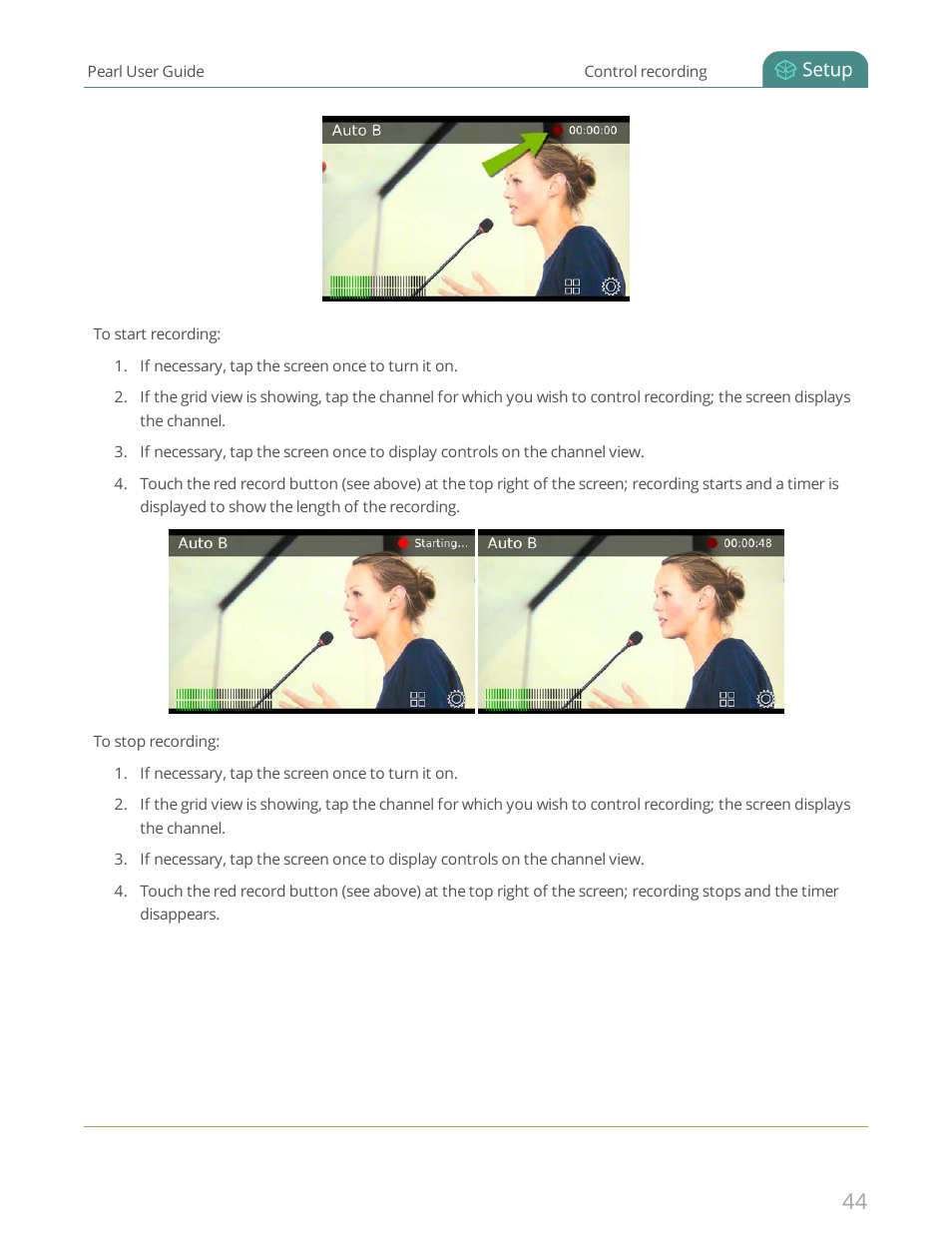 Pearl User Guide

Control recording

Setup

Auto B

00:00:00

To start recording:

1. If necessary, tap the screen once to turn it on.

2. If the grid view is showing, tap the channel for which you wish to control recording; the screen displays the channel.

3. If necessary, tap the screen once to display controls on the channel view.

4. Touch the red record button (see above) at the top right of the screen; recording starts and a timer is displayed to show the length of the recording.

Auto B

Starting...

Auto B

00:00:48

To stop recording:

1. If necessary, tap the screen once to turn it on.

2. If the grid view is showing, tap the channel for which you wish to control recording; the screen displays the channel.

3. If necessary, tap the screen once to display controls on the channel view.

4. Touch the red record button (see above) at the top right of the screen; recording stops and the timer disappears.

44